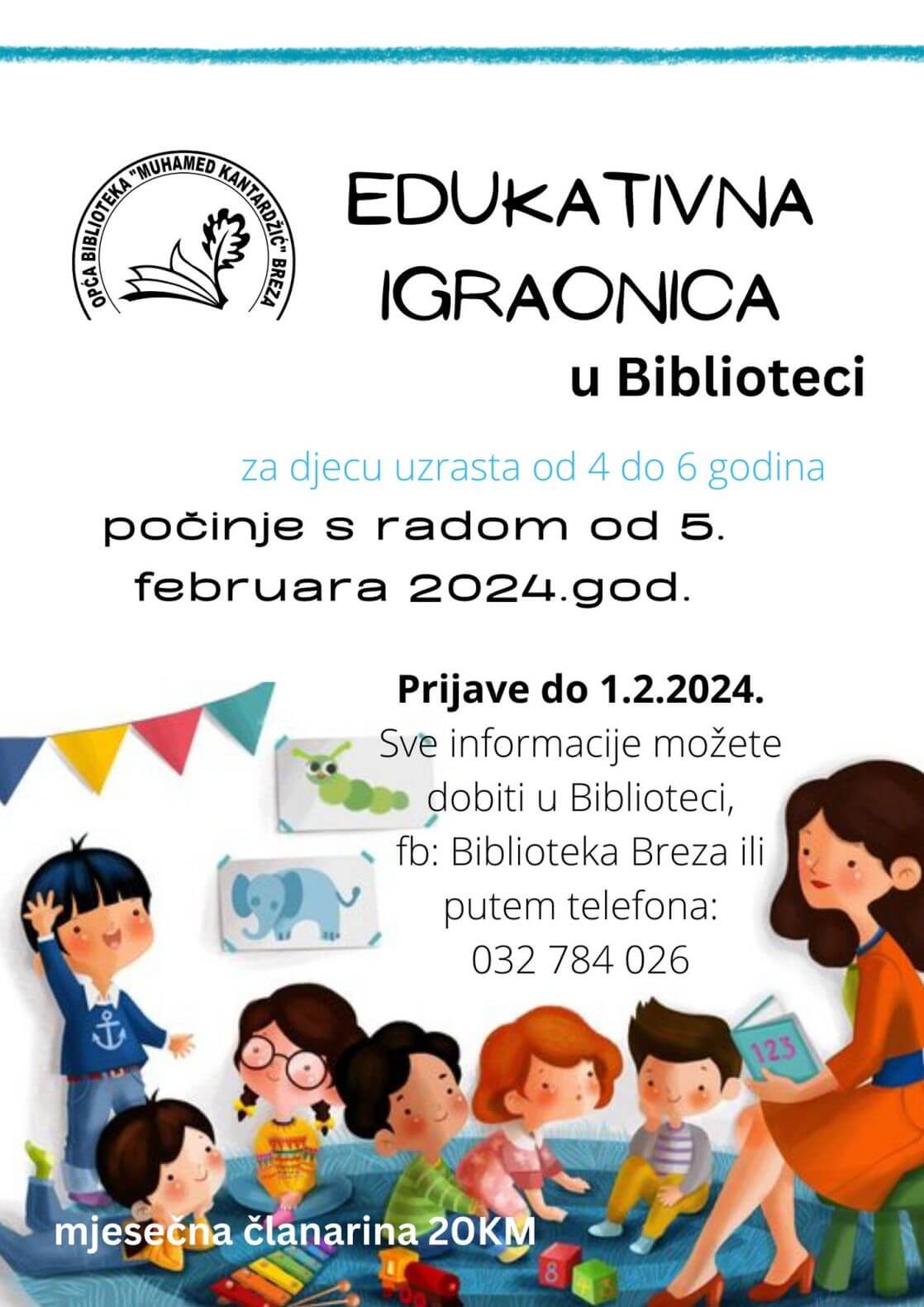 OPĆA BIBLIOTEKA "MUHAMED KANTARDŽIĆ" BREZA

EDUKATIVNA IGRAONICA

u Biblioteci

za djecu uzrasta od 4 do 6 godina

počinje s radom od 5. februara 2024.god.

Prijave do 1.2.2024.
Sve informacije možete dobiti u Biblioteci, fb: Biblioteka Breza ili putem telefona: 032 784 026

123

mjesečna članarina 20KM